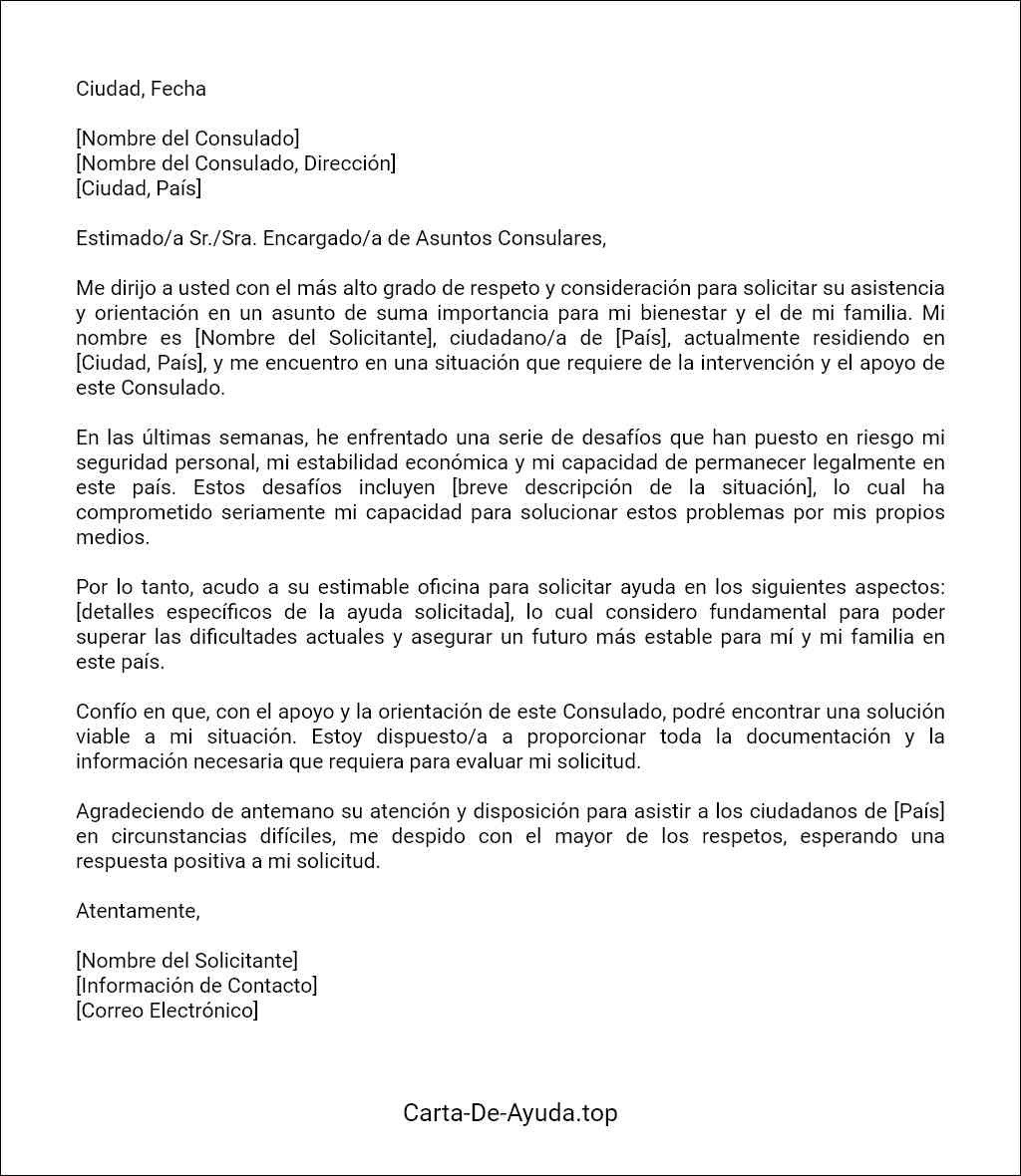 Ciudad, Fecha

[Nombre del Consulado]
[Nombre del Consulado, Dirección]
[Ciudad, País]

Estimado/a Sr./Sra. Encargado/a de Asuntos Consulares,

Me dirijo a usted con el más alto grado de respeto y consideración para solicitar su asistencia y orientación en un asunto de suma importancia para mi bienestar y el de mi familia. Mi nombre es [Nombre del Solicitante], ciudadano/a de [País], actualmente residiendo en [Ciudad, País], y me encuentro en una situación que requiere de la intervención y el apoyo de este Consulado.

En las últimas semanas, he enfrentado una serie de desafíos que han puesto en riesgo mi seguridad personal, mi estabilidad económica y mi capacidad de permanecer legalmente en este país. Estos desafíos incluyen [breve descripción de la situación], lo cual ha comprometido seriamente mi capacidad para solucionar estos problemas por mis propios medios.

Por lo tanto, acudo a su estimable oficina para solicitar ayuda en los siguientes aspectos: [detalles específicos de la ayuda solicitada], lo cual considero fundamental para poder superar las dificultades actuales y asegurar un futuro más estable para mí y mi familia en este país.

Confío en que, con el apoyo y la orientación de este Consulado, podré encontrar una solución viable a mi situación. Estoy dispuesto/a a proporcionar toda la documentación y la información necesaria que requiera para evaluar mi solicitud.

Agradeciendo de antemano su atención y disposición para asistir a los ciudadanos de [País] en circunstancias difíciles, me despido con el mayor de los respetos, esperando una respuesta positiva a mi solicitud.

Atentamente,

[Nombre del Solicitante]
[Información de Contacto]
[Correo Electrónico]

Carta-De-Ayuda.top